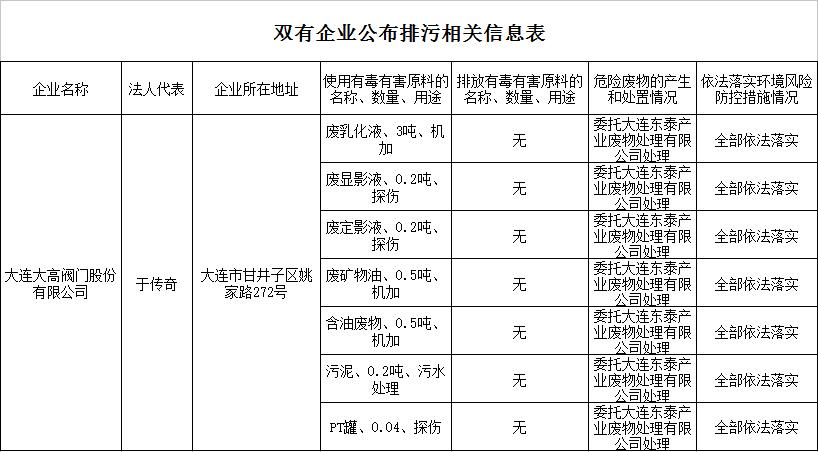 双有企业公布排污相关信息表

| 企业名称 | 法人代表 | 企业所在地址 | 使用有毒有害原料的名称、数量、用途 | 排放有毒有害原料的名称、数量、用途 | 危险废物的产生和处置情况 | 依法落实环境风险防控措施情况 |
|---|---|---|---|---|---|---|
| 大连大高阀门股份有限公司 | 于传奇 | 大连市甘井子区姚家路272号 | 废乳化液、3吨、机加 | 无 | 委托大连东泰产业废物处理有限公司处理 | 全部依法落实 |
| | | | 废显影液、0.2吨、探伤 | 无 | 委托大连东泰产业废物处理有限公司处理 | 全部依法落实 |
| | | | 废定影液、0.2吨、探伤 | 无 | 委托大连东泰产业废物处理有限公司处理 | 全部依法落实 |
| | | | 废矿物油、0.5吨、机加 | 无 | 委托大连东泰产业废物处理有限公司处理 | 全部依法落实 |
| | | | 含油废物、0.5吨、机加 | 无 | 委托大连东泰产业废物处理有限公司处理 | 全部依法落实 |
| | | | 污泥、0.2吨、污水处理 | 无 | 委托大连东泰产业废物处理有限公司处理 | 全部依法落实 |
| | | | PT罐、0.04、探伤 | 无 | 委托大连东泰产业废物处理有限公司处理 | 全部依法落实 |